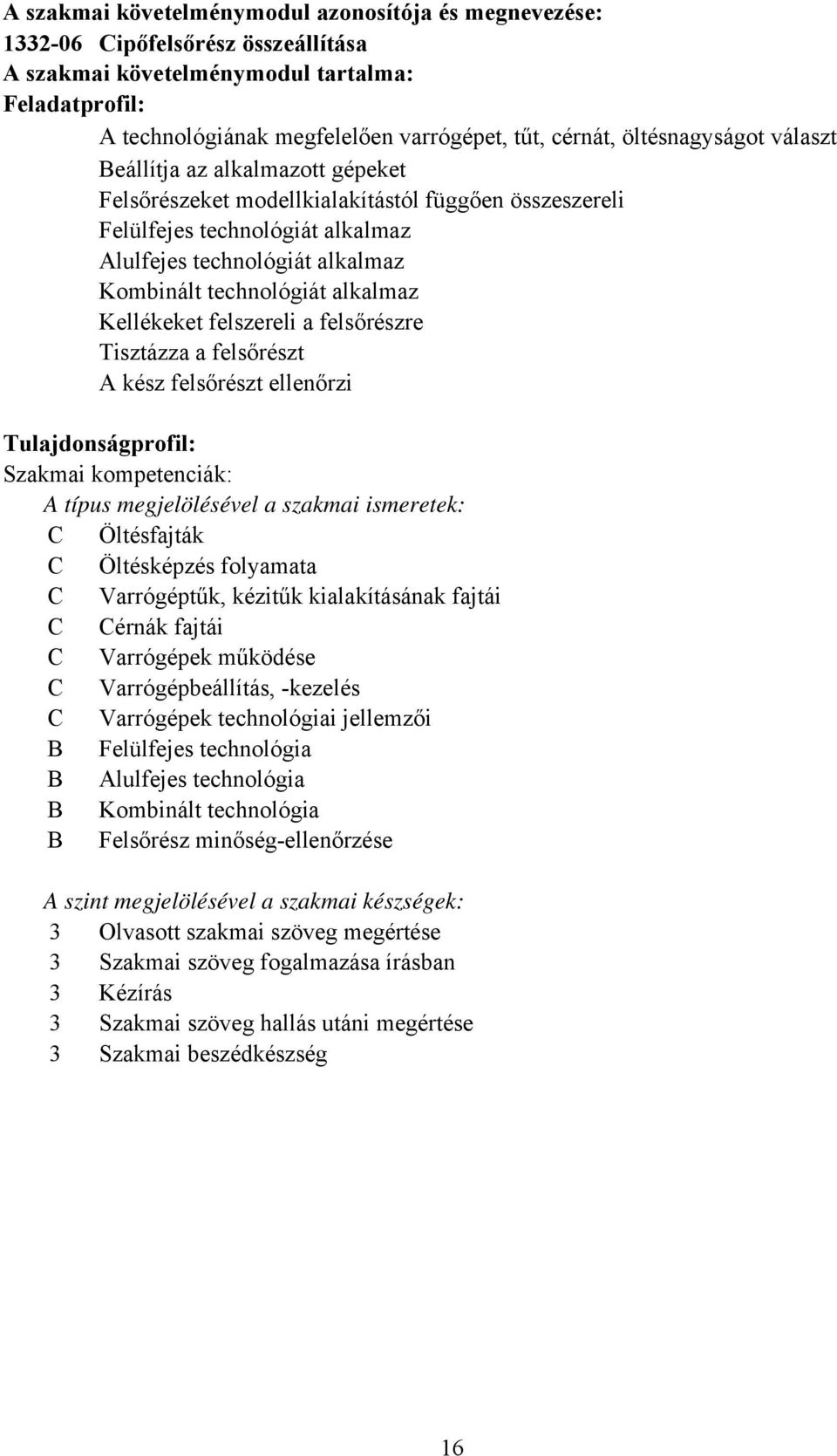 A szakmai követelménymodul azonosítója és megnevezése:
1332-06 Cipőfelsőrész összeállítása
A szakmai követelménymodul tartalma:
Feladatprofil:

A technológiának megfelelően varrógépet, tűt, cérnát, öltésnagyságot választ
Beállítja az alkalmazott gépeket
Felsőrészeket modellkialakítástól függően összeszereli
Felülfejes technológiát alkalmaz
Alulfejes technológiát alkalmaz
Kombinált technológiát alkalmaz
Kellékeket felszereli a felsőrészre
Tisztázza a felsőrészt
A kész felsőrészt ellenőrzi

Tulajdonságprofil:
Szakmai kompetenciák:
A típus megjelölésével a szakmai ismeretek:
C Öltésfajták
C Öltésképzés folyamata
C Varrógéptűk, kézitűk kialakításának fajtái
C Cérnák fajtái
C Varrógépek működése
C Varrógépbeállítás, -kezelés
C Varrógépek technológiai jellemzői
B Felülfejes technológia
B Alulfejes technológia
B Kombinált technológia
B Felsőrész minőség-ellenőrzése

A szint megjelölésével a szakmai készségek:
3 Olvasott szakmai szöveg megértése
3 Szakmai szöveg fogalmazása írásban
3 Kézírás
3 Szakmai szöveg hallás utáni megértése
3 Szakmai beszédkészség

16